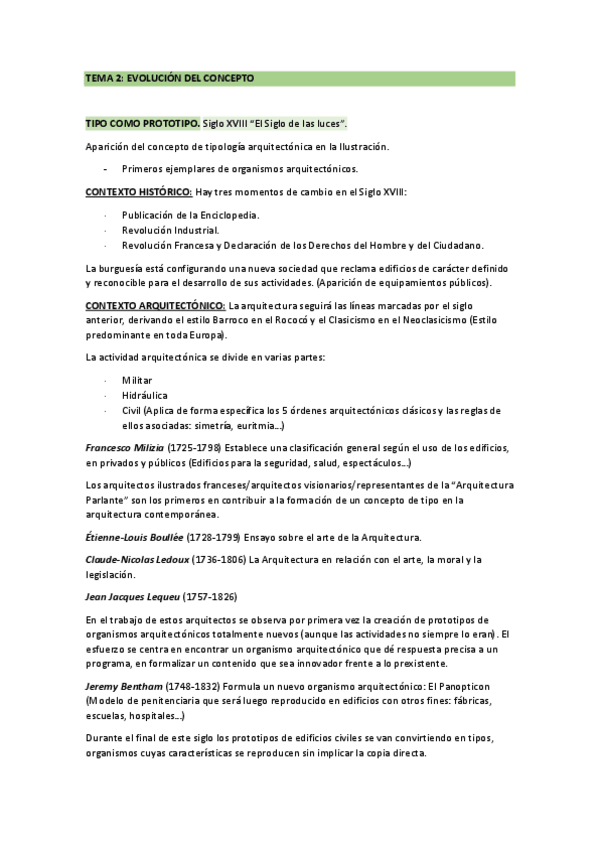 TEMA 2: EVOLUCIÓN DEL CONCEPTO

TIPO COMO PROTOTIPO. Siglo XVIII "El Siglo de las luces".

Aparición del concepto de tipología arquitectónica en la Ilustración.

- Primeros ejemplares de organismos arquitectónicos.

CONTEXTO HISTÓRICO: Hay tres momentos de cambio en el Siglo XVIII:

· Publicación de la Enciclopedia.
· Revolución Industrial.
· Revolución Francesa y Declaración de los Derechos del Hombre y del Ciudadano.

La burguesía está configurando una nueva sociedad que reclama edificios de carácter definido y reconocible para el desarrollo de sus actividades. (Aparición de equipamientos públicos).

CONTEXTO ARQUITECTÓNICO: La arquitectura seguirá las líneas marcadas por el siglo anterior, derivando el estilo Barroco en el Rococó y el Clasicismo en el Neoclasicismo (Estilo predominante en toda Europa).

La actividad arquitectónica se divide en varias partes:

· Militar
· Hidráulica
· Civil (Aplica de forma específica los 5 órdenes arquitectónicos clásicos y las reglas de ellos asociadas: simetría, euritmia...)

Francesco Milizia (1725-1798) Establece una clasificación general según el uso de los edificios, en privados y públicos (Edificios para la seguridad, salud, espectáculos...)

Los arquitectos ilustrados franceses/arquitectos visionarios/representantes de la "Arquitectura Parlante" son los primeros en contribuir a la formación de un concepto de tipo en la arquitectura contemporánea.

Étienne-Louis Boullée (1728-1799) Ensayo sobre el arte de la Arquitectura.

Claude-Nicolas Ledoux (1736-1806) La Arquitectura en relación con el arte, la moral y la legislación.

Jean Jacques Lequeu (1757-1826)

En el trabajo de estos arquitectos se observa por primera vez la creación de prototipos de organismos arquitectónicos totalmente nuevos (aunque las actividades no siempre lo eran). El esfuerzo se centra en encontrar un organismo arquitectónico que dé respuesta precisa a un programa, en formalizar un contenido que sea innovador frente a lo prexistente.

Jeremy Bentham (1748-1832) Formula un nuevo organismo arquitectónico: El Panopticon (Modelo de penitenciaria que será luego reproducido en edificios con otros fines: fábricas, escuelas, hospitales...)

Durante el final de este siglo los prototipos de edificios civiles se van convirtiendo en tipos, organismos cuyas características se reproducen sin implicar la copia directa.